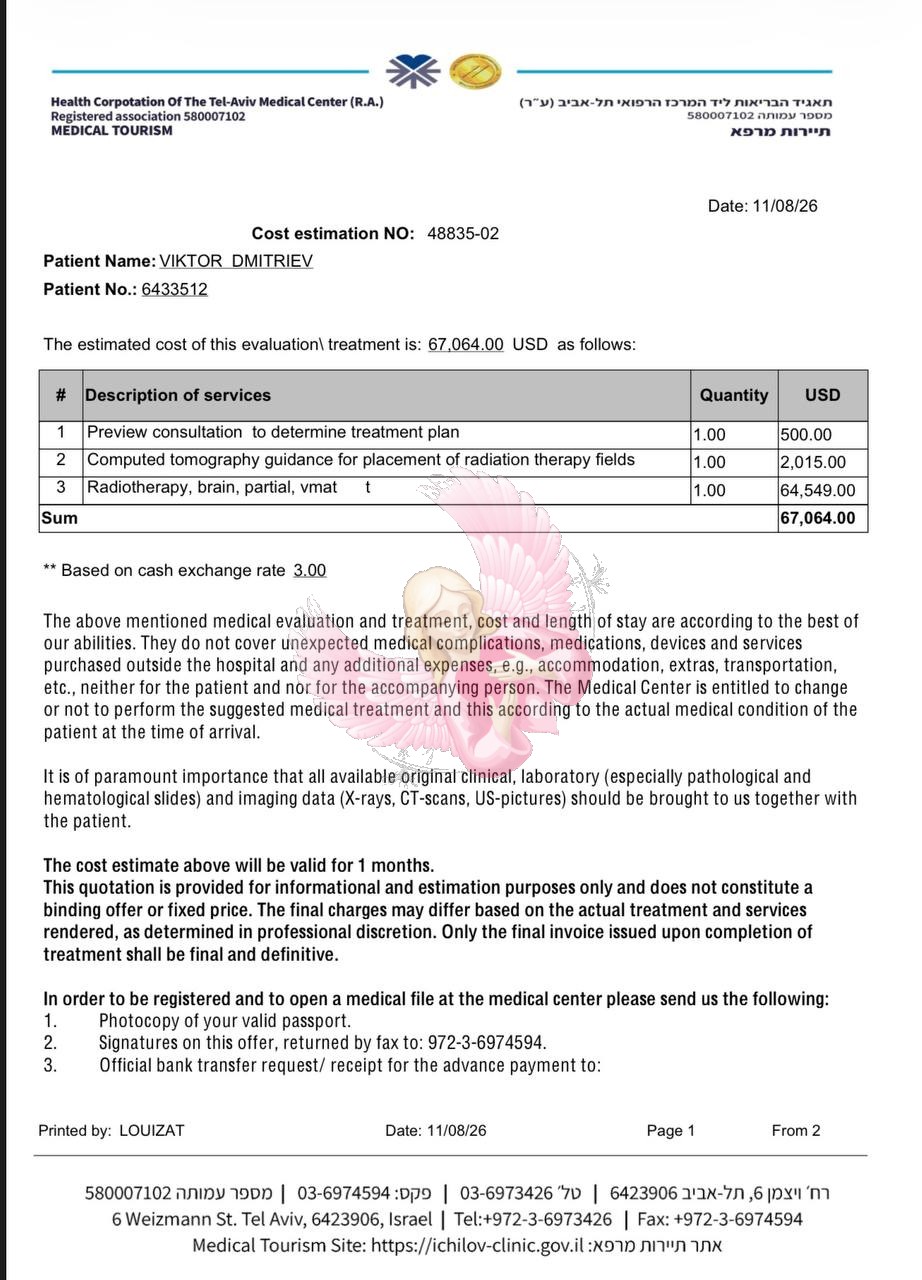 Health Corpotation Of The Tel-Aviv Medical Center (R.A.)
Registered association 580007102
MEDICAL TOURISM

תאגיד הבריאות ליד המרכז הרפואי תל-אביב (ע"ר)
מספר עמותה 580007102
תיירות מרפא

Date: 11/08/26

Cost estimation NO: 48835-02

Patient Name: VIKTOR DMITRIEV

Patient No.: 6433512

The estimated cost of this evaluation\ treatment is: 67,064.00 USD as follows:

| # | Description of services | Quantity | USD |
|---|---|---|---|
| 1 | Preview consultation to determine treatment plan | 1.00 | 500.00 |
| 2 | Computed tomography guidance for placement of radiation therapy fields | 1.00 | 2,015.00 |
| 3 | Radiotherapy, brain, partial, vmat t | 1.00 | 64,549.00 |
| Sum | | | 67,064.00 |

** Based on cash exchange rate 3.00

The above mentioned medical evaluation and treatment, cost and length of stay are according to the best of our abilities. They do not cover unexpected medical complications, medications, devices and services purchased outside the hospital and any additional expenses, e.g., accommodation, extras, transportation, etc., neither for the patient and nor for the accompanying person. The Medical Center is entitled to change or not to perform the suggested medical treatment and this according to the actual medical condition of the patient at the time of arrival.

It is of paramount importance that all available original clinical, laboratory (especially pathological and hematological slides) and imaging data (X-rays, CT-scans, US-pictures) should be brought to us together with the patient.

The cost estimate above will be valid for 1 months.
This quotation is provided for informational and estimation purposes only and does not constitute a binding offer or fixed price. The final charges may differ based on the actual treatment and services rendered, as determined in professional discretion. Only the final invoice issued upon completion of treatment shall be final and definitive.

In order to be registered and to open a medical file at the medical center please send us the following:
1. Photocopy of your valid passport.
2. Signatures on this offer, returned by fax to: 972-3-6974594.
3. Official bank transfer request/ receipt for the advance payment to:

Printed by: LOUIZAT Date: 11/08/26 Page 1 From 2

רח' ויצמן 6, תל-אביב 6423906 | טל' 03-6973426 | פקס: 03-6974594 | מספר עמותה 580007102
6 Weizmann St. Tel Aviv, 6423906, Israel | Tel:+972-3-6973426 | Fax: +972-3-6974594
Medical Tourism Site: https://ichilov-clinic.gov.il :אתר תיירות מרפא